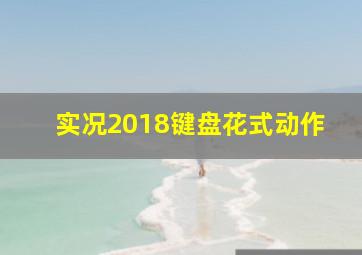 实况2018键盘花式动作